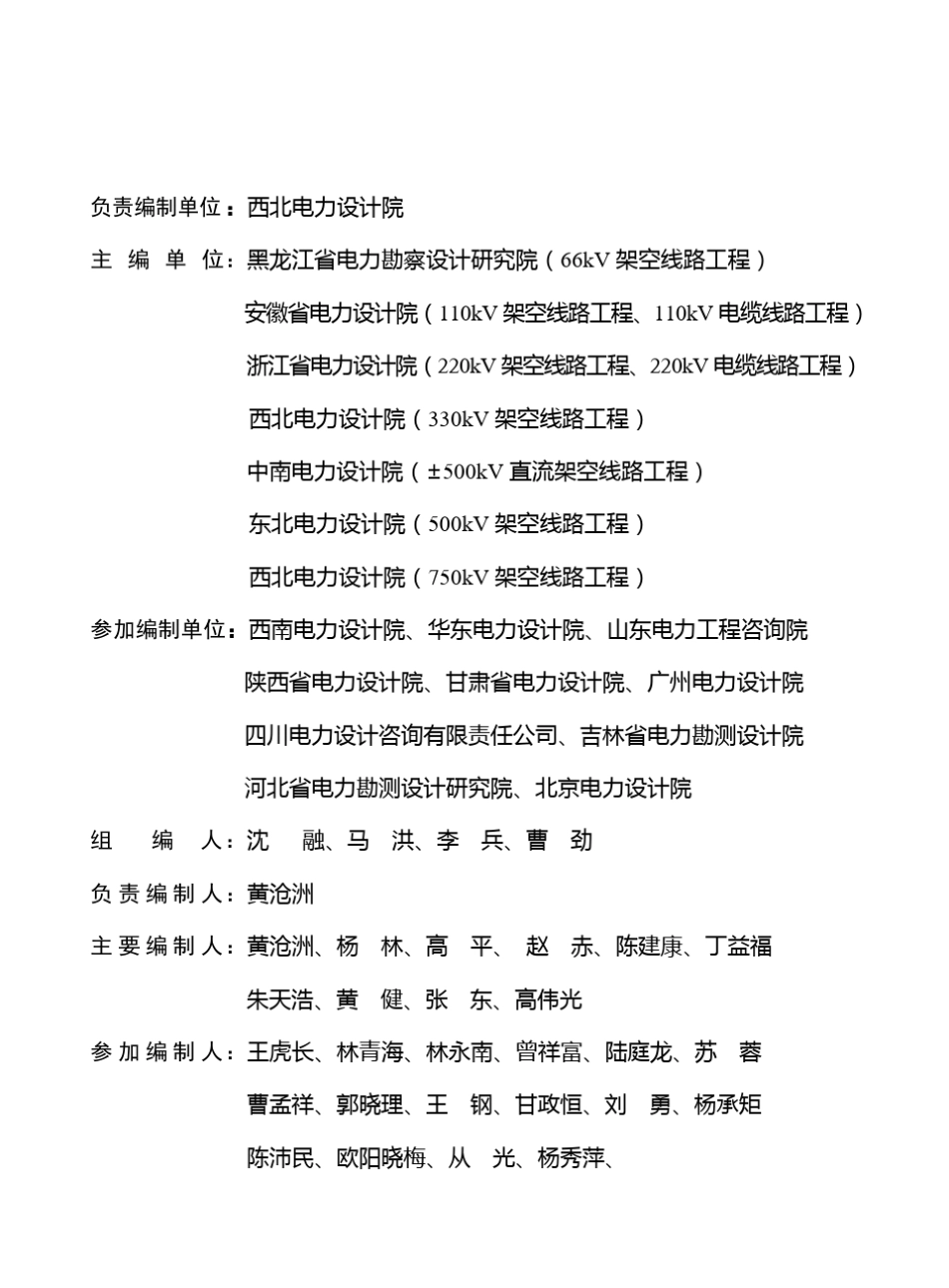 负责编制单位：西北电力设计院

主 编 单 位：黑龙江省电力勘察设计研究院（66kV 架空线路工程）

安徽省电力设计院（110kV 架空线路工程、110kV 电缆线路工程）

浙江省电力设计院（220kV 架空线路工程、220kV 电缆线路工程）

西北电力设计院（330kV 架空线路工程）

中南电力设计院（±500kV 直流架空线路工程）

东北电力设计院（500kV 架空线路工程）

西北电力设计院（750kV 架空线路工程）

参加编制单位：西南电力设计院、华东电力设计院、山东电力工程咨询院

陕西省电力设计院、甘肃省电力设计院、广州电力设计院

四川电力设计咨询有限责任公司、吉林省电力勘测设计院

河北省电力勘测设计研究院、北京电力设计院

组 编 人：沈 融、马 洪、李 兵、曹 劲

负责编制人：黄沧洲

主要编制人：黄沧洲、杨 林、高 平、 赵 赤、陈建康、丁益福

朱天浩、黄 健、张 东、高伟光

参加编制人：王虎长、林青海、林永南、曾祥富、陆庭龙、苏 蓉

曹孟祥、郭晓理、王 钢、甘政恒、刘 勇、杨承矩

陈沛民、欧阳晓梅、从 光、杨秀萍、